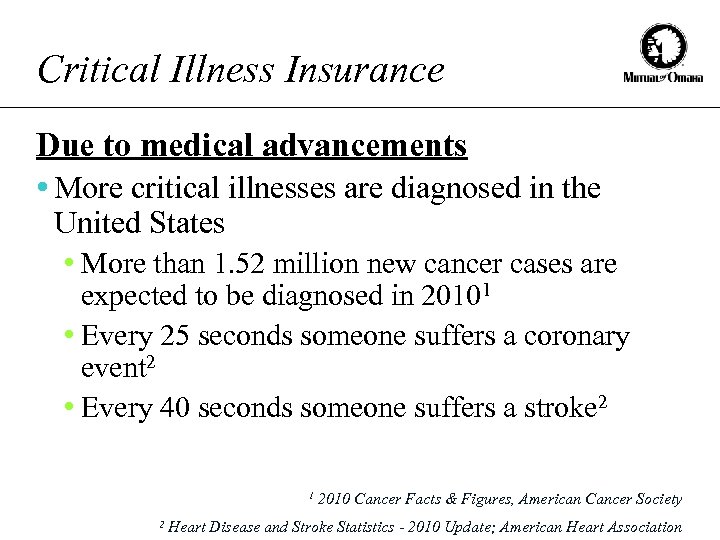 Critical Illness Insurance

Mutual of Omaha

Due to medical advancements

• More critical illnesses are diagnosed in the United States

• More than 1.52 million new cancer cases are expected to be diagnosed in 2010$^1$

• Every 25 seconds someone suffers a coronary event$^2$

• Every 40 seconds someone suffers a stroke$^2$

$^1$ 2010 Cancer Facts & Figures, American Cancer Society

$^2$ Heart Disease and Stroke Statistics - 2010 Update; American Heart Association